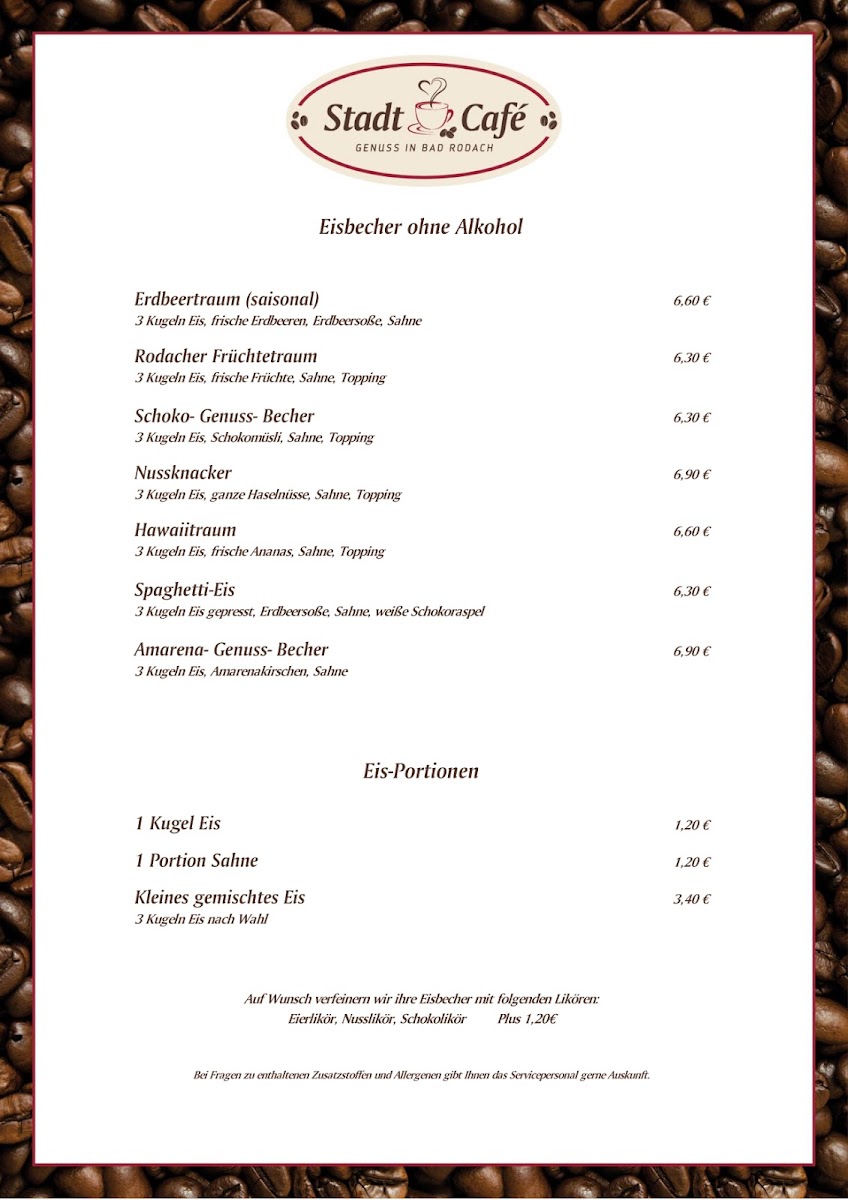 Stadt Café
GENUSS IN BAD RODACH

Eisbecher ohne Alkohol

Erdbeertraum (saisonal) 6,60 €
3 Kugeln Eis, frische Erdbeeren, Erdbeersoße, Sahne

Rodacher Früchtetraum 6,30 €
3 Kugeln Eis, frische Früchte, Sahne, Topping

Schoko- Genuss- Becher 6,30 €
3 Kugeln Eis, Schokomüsli, Sahne, Topping

Nussknacker 6,90 €
3 Kugeln Eis, ganze Haselnüsse, Sahne, Topping

Hawaiitraum 6,60 €
3 Kugeln Eis, frische Ananas, Sahne, Topping

Spaghetti-Eis 6,30 €
3 Kugeln Eis gepresst, Erdbeersoße, Sahne, weiße Schokoraspel

Amarena- Genuss- Becher 6,90 €
3 Kugeln Eis, Amarenakirschen, Sahne

Eis-Portionen

1 Kugel Eis 1,20 €

1 Portion Sahne 1,20 €

Kleines gemischtes Eis 3,40 €
3 Kugeln Eis nach Wahl

Auf Wunsch verfeinern wir ihre Eisbecher mit folgenden Likören:
Eierlikör, Nusslikör, Schokolikör Plus 1,20€

Bei Fragen zu enthaltenen Zusatzstoffen und Allergenen gibt Ihnen das Servicepersonal gerne Auskunft.